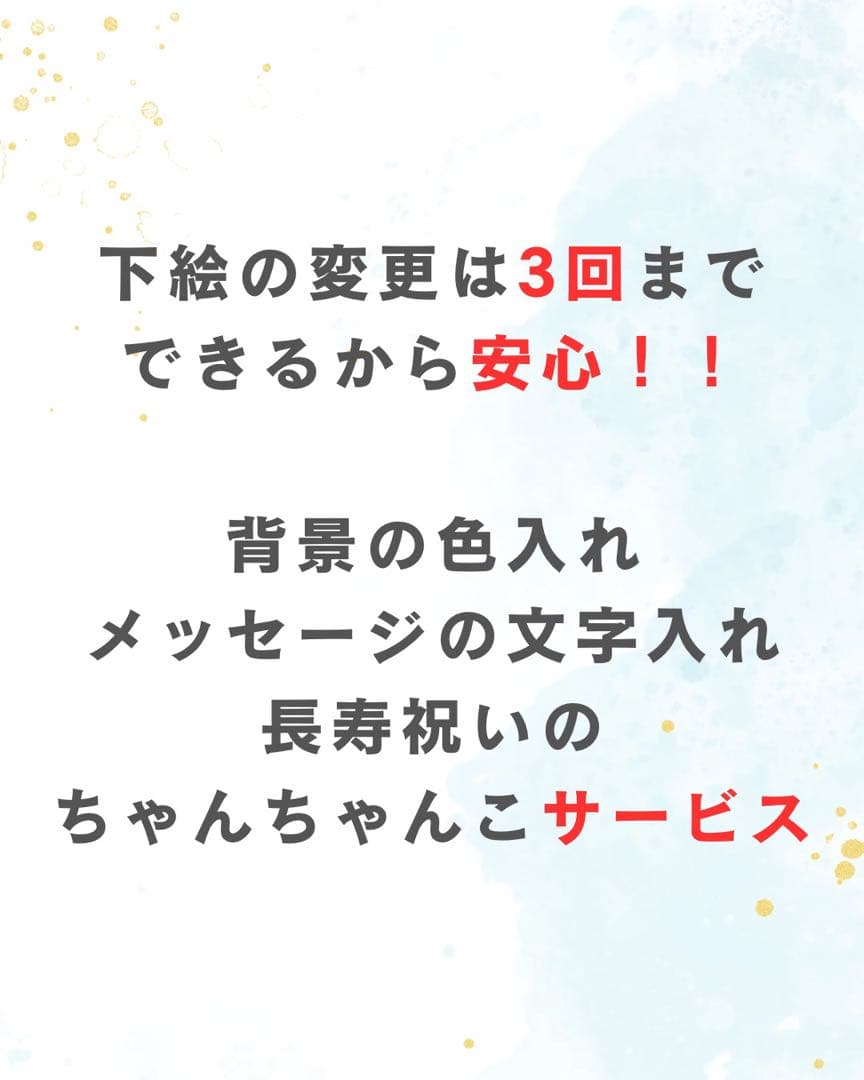 下絵の変更は3回まで
できるから安心！！

背景の色入れ
メッセージの文字入れ
長寿祝いの
ちゃんちゃんこサービス